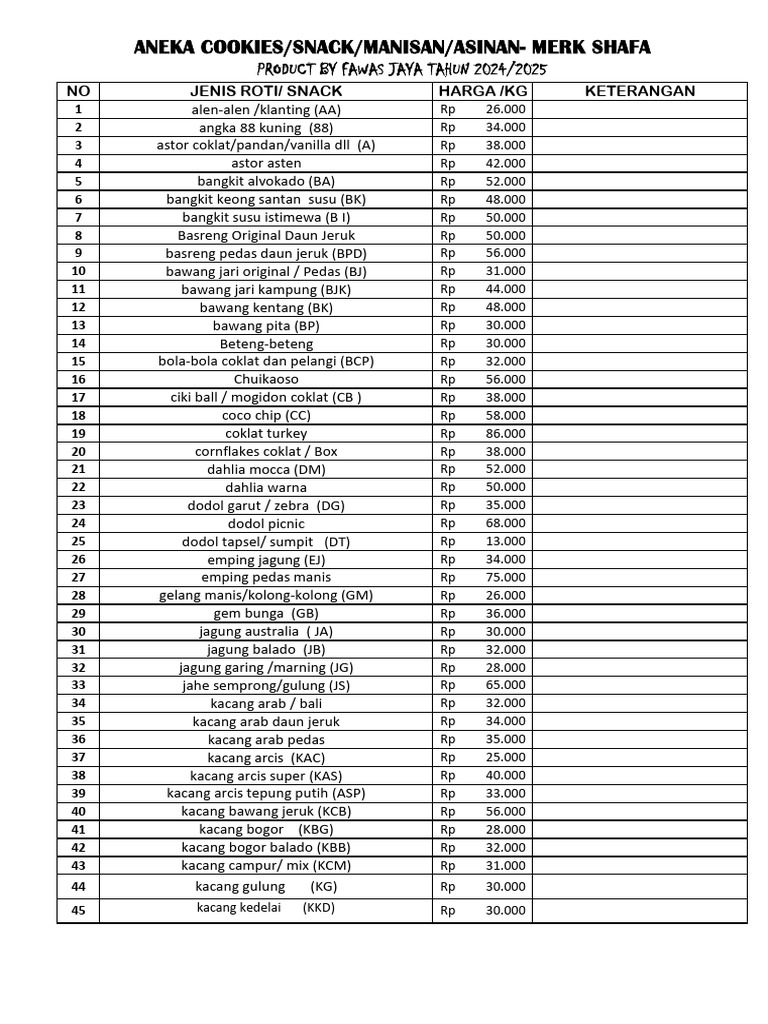 ANEKA COOKIES/SNACK/MANISAN/ASINAN- MERK SHAFA

PRODUCT BY FAWAS JAYA TAHUN 2024/2025

| NO | JENIS ROTI/ SNACK | HARGA /KG | KETERANGAN |
|---|---|---|---|
| 1 | alen-alen /klanting (AA) | Rp 26.000 | |
| 2 | angka 88 kuning (88) | Rp 34.000 | |
| 3 | astor coklat/pandan/vanilla dll (A) | Rp 38.000 | |
| 4 | astor asten | Rp 42.000 | |
| 5 | bangkit alvokado (BA) | Rp 52.000 | |
| 6 | bangkit keong santan susu (BK) | Rp 48.000 | |
| 7 | bangkit susu istimewa (B I) | Rp 50.000 | |
| 8 | Basreng Original Daun Jeruk | Rp 50.000 | |
| 9 | basreng pedas daun jeruk (BPD) | Rp 56.000 | |
| 10 | bawang jari original / Pedas (BJ) | Rp 31.000 | |
| 11 | bawang jari kampung (BJK) | Rp 44.000 | |
| 12 | bawang kentang (BK) | Rp 48.000 | |
| 13 | bawang pita (BP) | Rp 30.000 | |
| 14 | Beteng-beteng | Rp 30.000 | |
| 15 | bola-bola coklat dan pelangi (BCP) | Rp 32.000 | |
| 16 | Chuikaoso | Rp 56.000 | |
| 17 | ciki ball / mogidon coklat (CB ) | Rp 38.000 | |
| 18 | coco chip (CC) | Rp 58.000 | |
| 19 | coklat turkey | Rp 86.000 | |
| 20 | cornflakes coklat / Box | Rp 38.000 | |
| 21 | dahlia mocca (DM) | Rp 52.000 | |
| 22 | dahlia warna | Rp 50.000 | |
| 23 | dodol garut / zebra (DG) | Rp 35.000 | |
| 24 | dodol picnic | Rp 68.000 | |
| 25 | dodol tapsel/ sumpit (DT) | Rp 13.000 | |
| 26 | emping jagung (EJ) | Rp 34.000 | |
| 27 | emping pedas manis | Rp 75.000 | |
| 28 | gelang manis/kolong-kolong (GM) | Rp 26.000 | |
| 29 | gem bunga (GB) | Rp 36.000 | |
| 30 | jagung australia ( JA) | Rp 30.000 | |
| 31 | jagung balado (JB) | Rp 32.000 | |
| 32 | jagung garing /marning (JG) | Rp 28.000 | |
| 33 | jahe semprong/gulung (JS) | Rp 65.000 | |
| 34 | kacang arab / bali | Rp 32.000 | |
| 35 | kacang arab daun jeruk | Rp 34.000 | |
| 36 | kacang arab pedas | Rp 35.000 | |
| 37 | kacang arcis (KAC) | Rp 25.000 | |
| 38 | kacang arcis super (KAS) | Rp 40.000 | |
| 39 | kacang arcis tepung putih (ASP) | Rp 33.000 | |
| 40 | kacang bawang jeruk (KCB) | Rp 56.000 | |
| 41 | kacang bogor (KBG) | Rp 28.000 | |
| 42 | kacang bogor balado (KBB) | Rp 32.000 | |
| 43 | kacang campur/ mix (KCM) | Rp 31.000 | |
| 44 | kacang gulung (KG) | Rp 30.000 | |
| 45 | kacang kedelai (KKD) | Rp 30.000 | |